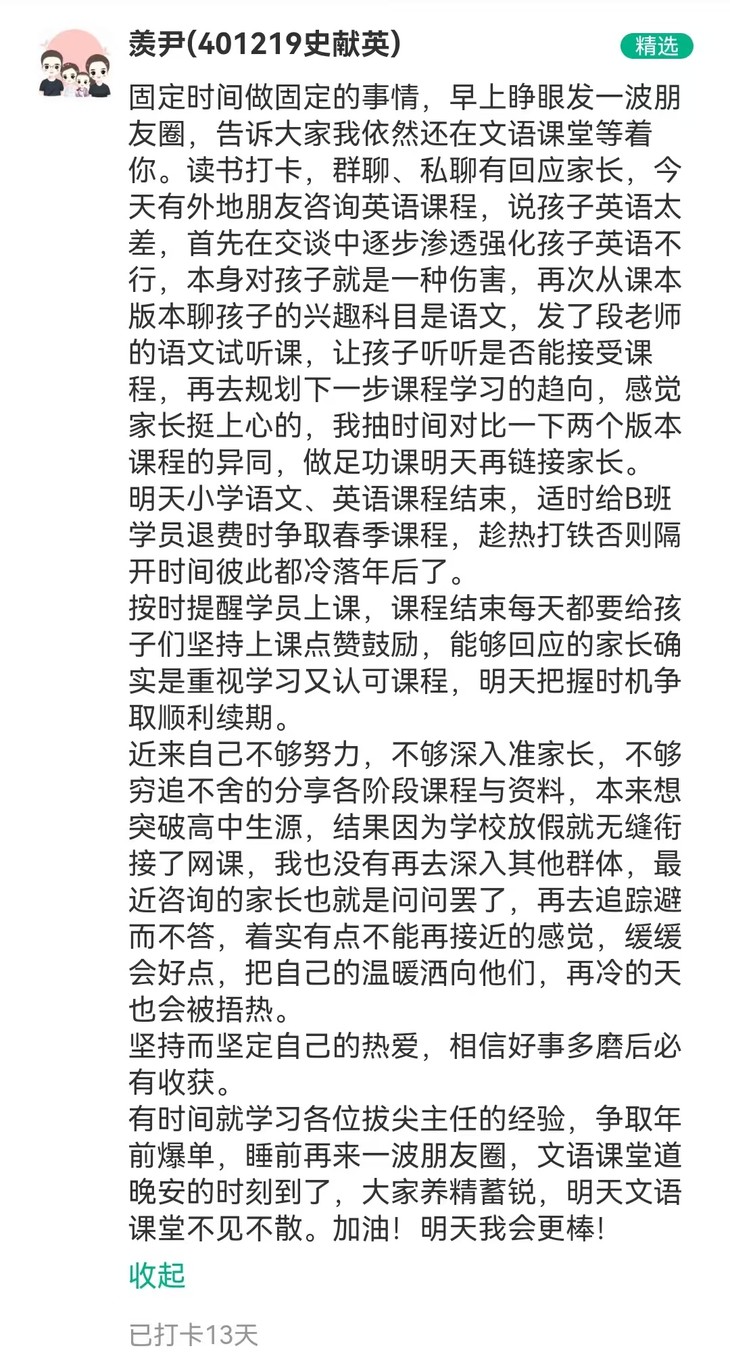 羡尹(401219史献英)

精选

固定时间做固定的事情，早上睁眼发一波朋友圈，告诉大家我依然还在文语课堂等着你。读书打卡，群聊、私聊有回应家长，今天有外地朋友咨询英语课程，说孩子英语太差，首先在交谈中逐步渗透强化孩子英语不行，本身对孩子就是一种伤害，再次从课本版本聊孩子的兴趣科目是语文，发了段老师的语文试听课，让孩子听听是否能接受课程，再去规划下一步课程学习的趋向，感觉家长挺上心的，我抽时间对比一下两个版本课程的异同，做足功课明天再链接家长。
明天小学语文、英语课程结束，适时给B班学员退费时争取春季课程，趁热打铁否则隔开时间彼此都冷落年后了。
按时提醒学员上课，课程结束每天都要给孩子们坚持上课点赞鼓励，能够回应的家长确实是重视学习又认可课程，明天把握时机争取顺利续期。
近来自己不够努力，不够深入准家长，不够穷追不舍的分享各阶段课程与资料，本来想突破高中生源，结果因为学校放假就无缝衔接了网课，我也没有再去深入其他群体，最近咨询的家长也就是问问罢了，再去追踪避而不答，着实有点不能再接近的感觉，缓缓会好点，把自己的温暖洒向他们，再冷的天也会被捂热。
坚持而坚定自己的热爱，相信好事多磨后必有收获。
有时间就学习各位拔尖主任的经验，争取年前爆单，睡前再来一波朋友圈，文语课堂道晚安的时刻到了，大家养精蓄锐，明天文语课堂不见不散。加油！明天我会更棒!

收起

已打卡13天